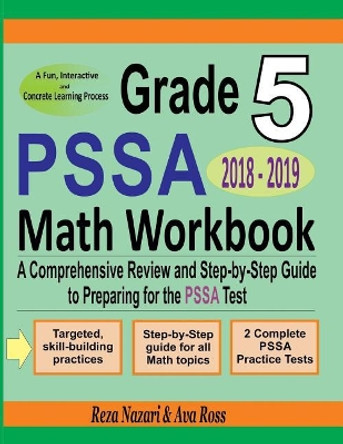 A Fun, Interactive and Concrete Learning Process

Grade 5

PSSA

2018 - 2019

Math Workbook

A Comprehensive Review and Step-by-Step Guide to Preparing for the PSSA Test

Targeted, skill-building practices

Step-by-Step guide for all Math topics

2 Complete PSSA Practice Tests

Reza Nazari & Ava Ross